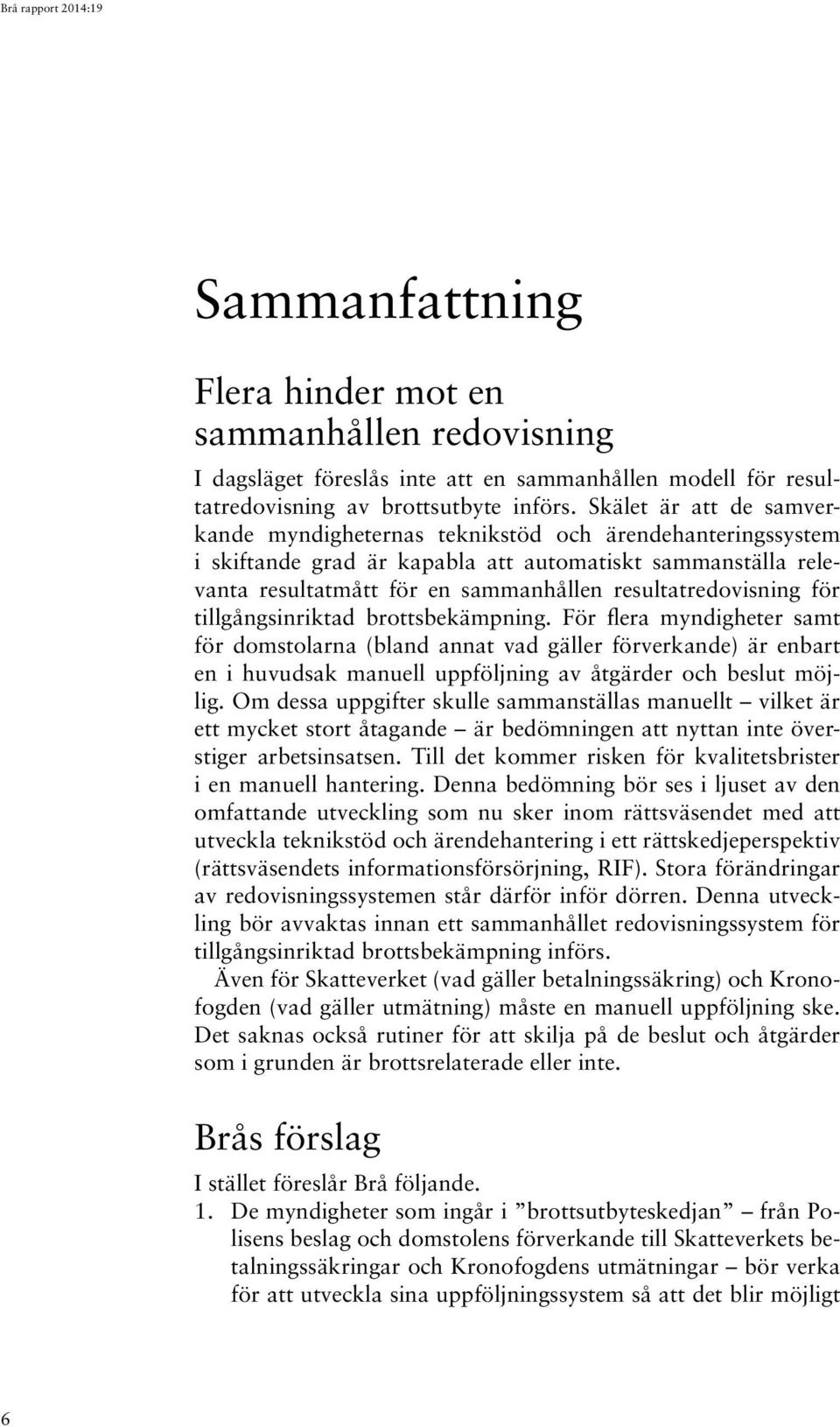 Brå rapport 2014:19

Sammanfattning

Flera hinder mot en sammanhållen redovisning

I dagsläget föreslås inte att en sammanhållen modell för resultatredovisning av brottsutbyte införs. Skälet är att de samverkande myndigheternas teknikstöd och ärendehanteringssystem i skiftande grad är kapabla att automatiskt sammanställa relevanta resultatmått för en sammanhållen resultatredovisning för tillgångsinriktad brottsbekämpning. För flera myndigheter samt för domstolarna (bland annat vad gäller förverkande) är enbart en i huvudsak manuell uppföljning av åtgärder och beslut möjlig. Om dessa uppgifter skulle sammanställas manuellt – vilket är ett mycket stort åtagande – är bedömningen att nyttan inte överstiger arbetsinsatsen. Till det kommer risken för kvalitetsbrister i en manuell hantering. Denna bedömning bör ses i ljuset av den omfattande utveckling som nu sker inom rättsväsendet med att utveckla teknikstöd och ärendehantering i ett rättskedjeperspektiv (rättsväsendets informationsförsörjning, RIF). Stora förändringar av redovisningssystemen står därför inför dörren. Denna utveckling bör avvaktas innan ett sammanhållet redovisningssystem för tillgångsinriktad brottsbekämpning införs.

Även för Skatteverket (vad gäller betalningssäkring) och Kronofogden (vad gäller utmätning) måste en manuell uppföljning ske. Det saknas också rutiner för att skilja på de beslut och åtgärder som i grunden är brottsrelaterade eller inte.

Brås förslag

I stället föreslår Brå följande.

1. De myndigheter som ingår i ”brottsutbyteskedjan” – från Polisens beslag och domstolens förverkande till Skatteverkets betalningssäkringar och Kronofogdens utmätningar – bör verka för att utveckla sina uppföljningssystem så att det blir möjligt

6